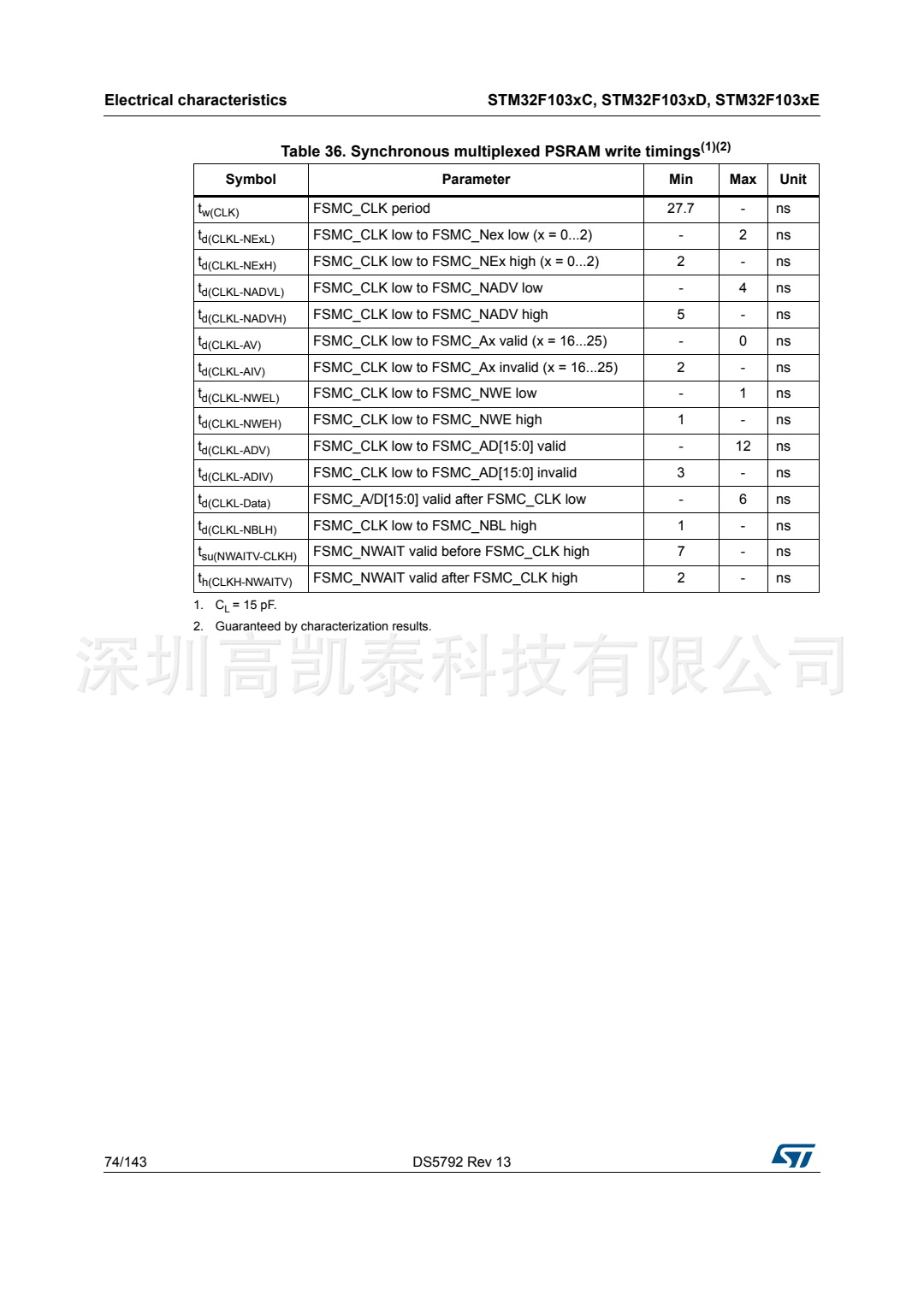 Electrical characteristics

STM32F103xC, STM32F103xD, STM32F103xE

Table 36. Synchronous multiplexed PSRAM write timings$^{(1)(2)}$

| Symbol | Parameter | Min | Max | Unit |
|---|---|---|---|---|
| $t_{w(CLK)}$ | FSMC_CLK period | 27.7 | - | ns |
| $t_{d(CLKL-NExL)}$ | FSMC_CLK low to FSMC_Nex low (x = 0...2) | - | 2 | ns |
| $t_{d(CLKL-NExH)}$ | FSMC_CLK low to FSMC_NEx high (x = 0...2) | 2 | - | ns |
| $t_{d(CLKL-NADVL)}$ | FSMC_CLK low to FSMC_NADV low | - | 4 | ns |
| $t_{d(CLKL-NADVH)}$ | FSMC_CLK low to FSMC_NADV high | 5 | - | ns |
| $t_{d(CLKL-AV)}$ | FSMC_CLK low to FSMC_Ax valid (x = 16...25) | - | 0 | ns |
| $t_{d(CLKL-AIV)}$ | FSMC_CLK low to FSMC_Ax invalid (x = 16...25) | 2 | - | ns |
| $t_{d(CLKL-NWEL)}$ | FSMC_CLK low to FSMC_NWE low | - | 1 | ns |
| $t_{d(CLKL-NWEH)}$ | FSMC_CLK low to FSMC_NWE high | 1 | - | ns |
| $t_{d(CLKL-ADV)}$ | FSMC_CLK low to FSMC_AD[15:0] valid | - | 12 | ns |
| $t_{d(CLKL-ADIV)}$ | FSMC_CLK low to FSMC_AD[15:0] invalid | 3 | - | ns |
| $t_{d(CLKL-Data)}$ | FSMC_A/D[15:0] valid after FSMC_CLK low | - | 6 | ns |
| $t_{d(CLKL-NBLH)}$ | FSMC_CLK low to FSMC_NBL high | 1 | - | ns |
| $t_{su(NWAITV-CLKH)}$ | FSMC_NWAIT valid before FSMC_CLK high | 7 | - | ns |
| $t_{h(CLKH-NWAITV)}$ | FSMC_NWAIT valid after FSMC_CLK high | 2 | - | ns |

1. $C_L$ = 15 pF.

2. Guaranteed by characterization results.

深圳高凯泰科技有限公司

74/143

DS5792 Rev 13

ST